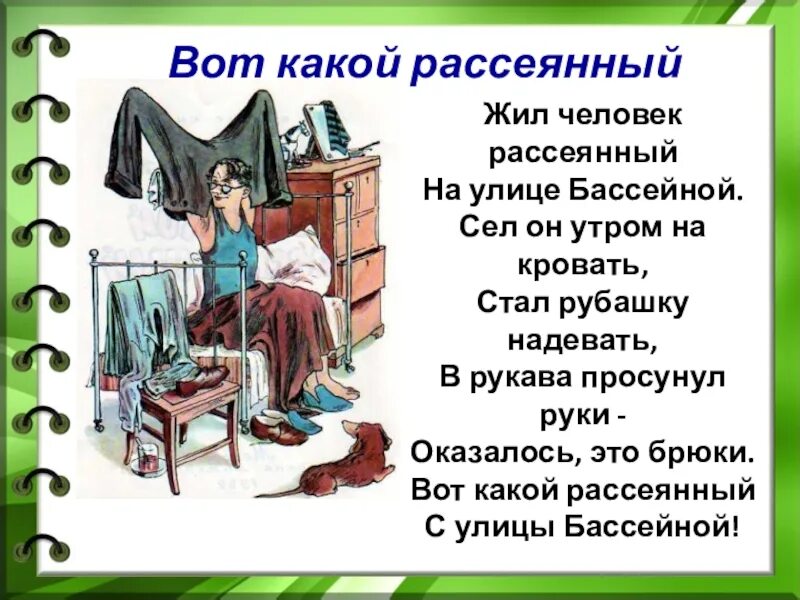 Вот какой рассеянный

Жил человек рассеянный
На улице Бассейной.
Сел он утром на кровать,
Стал рубашку надевать,
В рукава просунул руки -
Оказалось, это брюки.
Вот какой рассеянный
С улицы Бассейной!